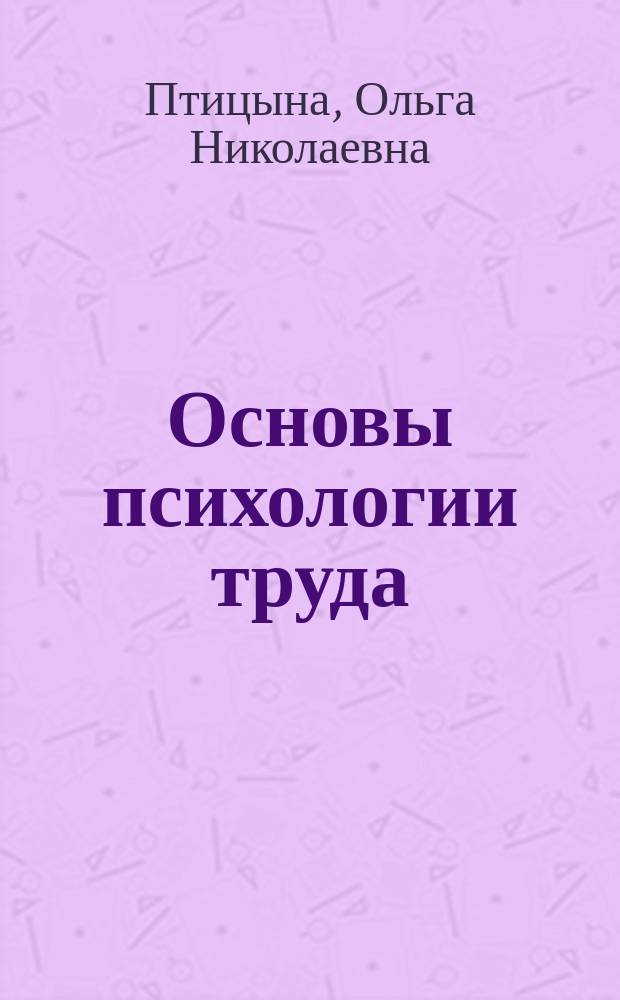 Птицына, Ольга Николаевна

Основы психологии труда